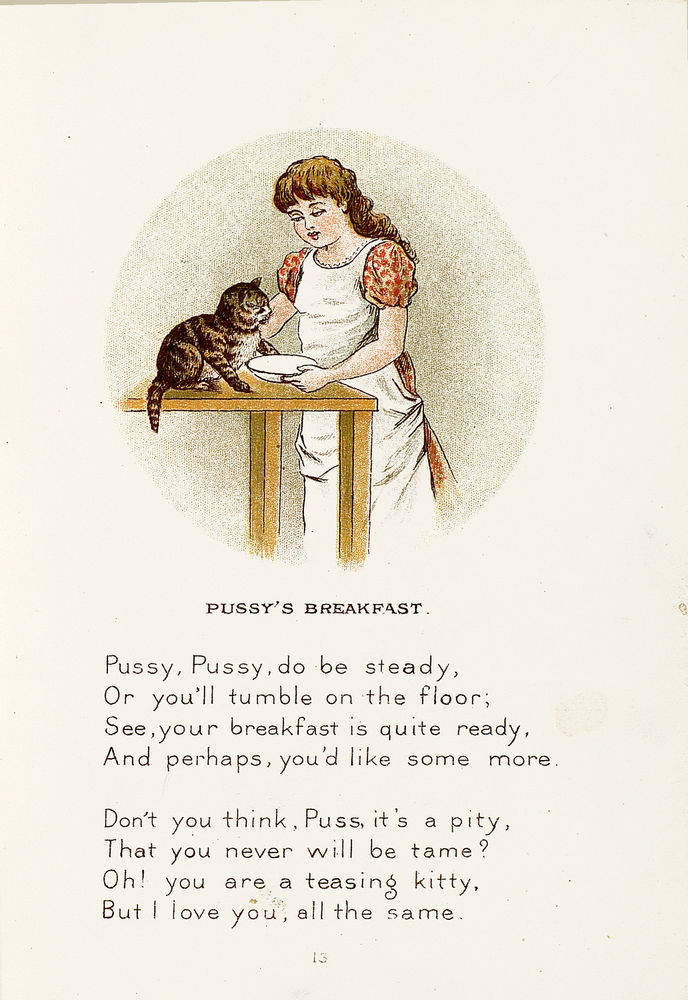 PUSSY'S BREAKFAST.

Pussy, Pussy, do be steady,
Or you'll tumble on the floor;
See, your breakfast is quite ready,
And perhaps, you'd like some more.

Don't you think, Puss, it's a pity,
That you never will be tame?
Oh! you are a teasing kitty,
But I love you, all the same.

13